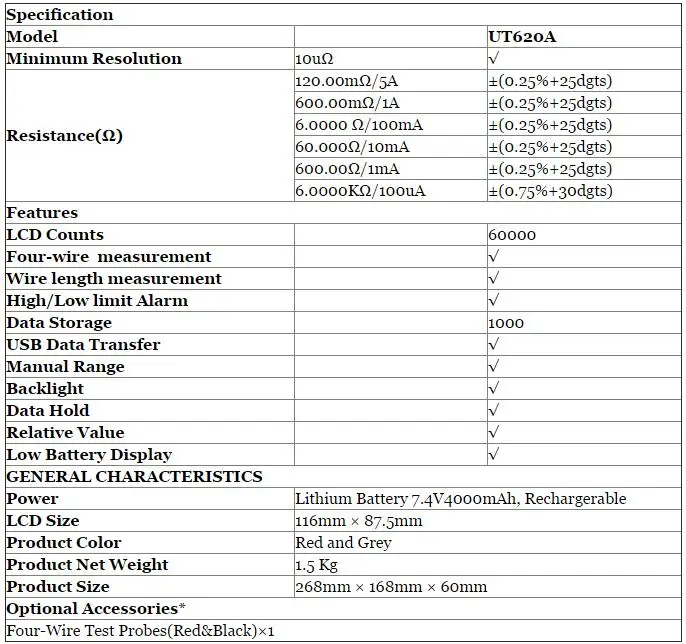 | Specification | | |
|---|---|---|
| Model | | UT620A |
| Minimum Resolution | 10uΩ | √ |
| Resistance(Ω) | 120.00mΩ/5A | ±(0.25%+25dgts) |
| | 600.00mΩ/1A | ±(0.25%+25dgts) |
| | 6.0000 Ω/100mA | ±(0.25%+25dgts) |
| | 60.000Ω/10mA | ±(0.25%+25dgts) |
| | 600.00Ω/1mA | ±(0.25%+25dgts) |
| | 6.0000KΩ/100uA | ±(0.75%+30dgts) |
| Features | | |
| LCD Counts | | 60000 |
| Four-wire measurement | | √ |
| Wire length measurement | | √ |
| High/Low limit Alarm | | √ |
| Data Storage | | 1000 |
| USB Data Transfer | | √ |
| Manual Range | | √ |
| Backlight | | √ |
| Data Hold | | √ |
| Relative Value | | √ |
| Low Battery Display | | √ |
| GENERAL CHARACTERISTICS | | |
| Power | Lithium Battery 7.4V4000mAh, Rechargerable | |
| LCD Size | 116mm × 87.5mm | |
| Product Color | Red and Grey | |
| Product Net Weight | 1.5 Kg | |
| Product Size | 268mm × 168mm × 60mm | |
| Optional Accessories* | | |
| Four-Wire Test Probes(Red&Black)×1 | | |